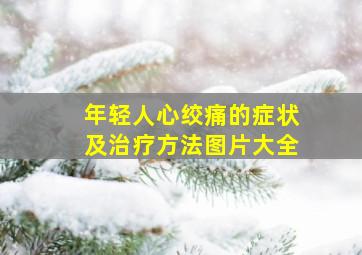 年轻人心绞痛的症状
及治疗方法图片大全